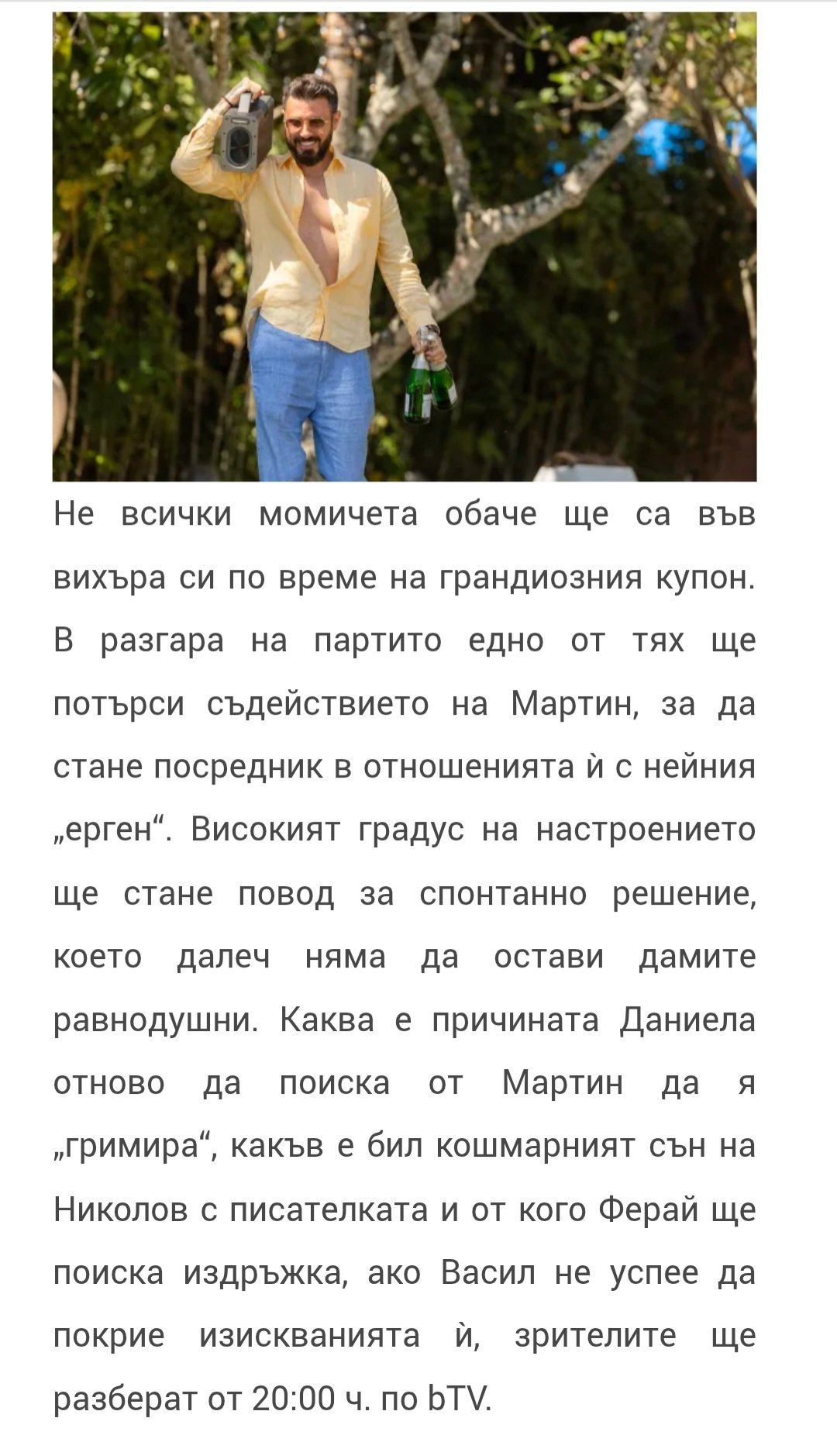 Не всички момичета обаче ще са във вихъра си по време на грандиозния купон. В разгара на партито едно от тях ще потърси съдействието на Мартин, за да стане посредник в отношенията ѝ с нейния „ерген“. Високият градус на настроението ще стане повод за спонтанно решение, което далеч няма да остави дамите равнодушни. Каква е причината Даниела отново да поиска от Мартин да я „гримира“, какъв е бил кошмарният сън на Николов с писателката и от кого Ферай ще поиска издръжка, ако Васил не успее да покрие изискванията ѝ, зрителите ще разберат от 20:00 ч. по bTV.